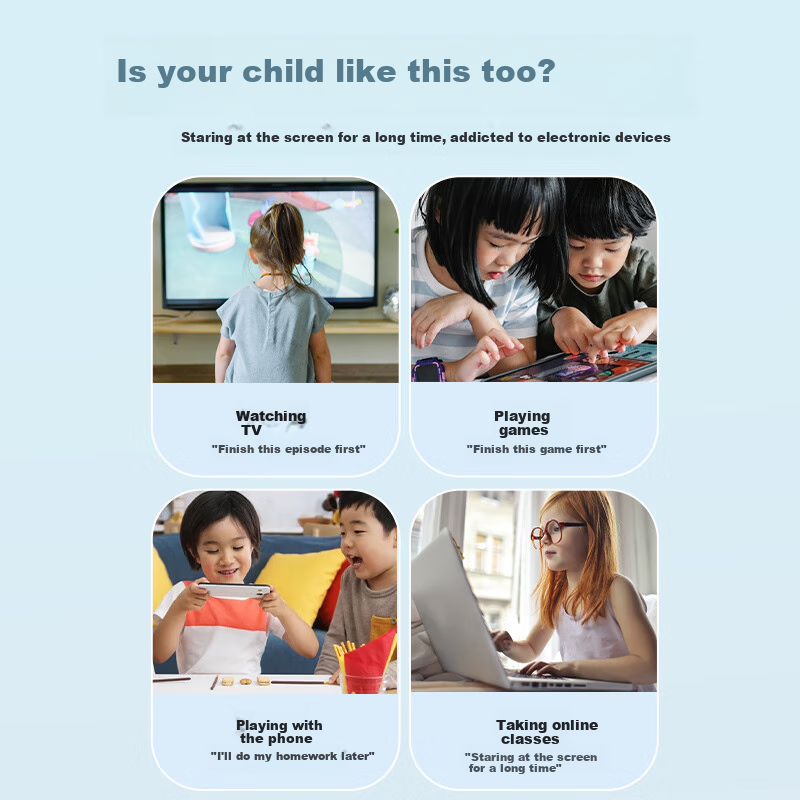 Is your child like this too?

Staring at the screen for a long time, addicted to electronic devices

Watching TV
"Finish this episode first"

Playing games
"Finish this game first"

Playing with the phone
"I'll do my homework later"

Taking online classes
"Staring at the screen for a long time"